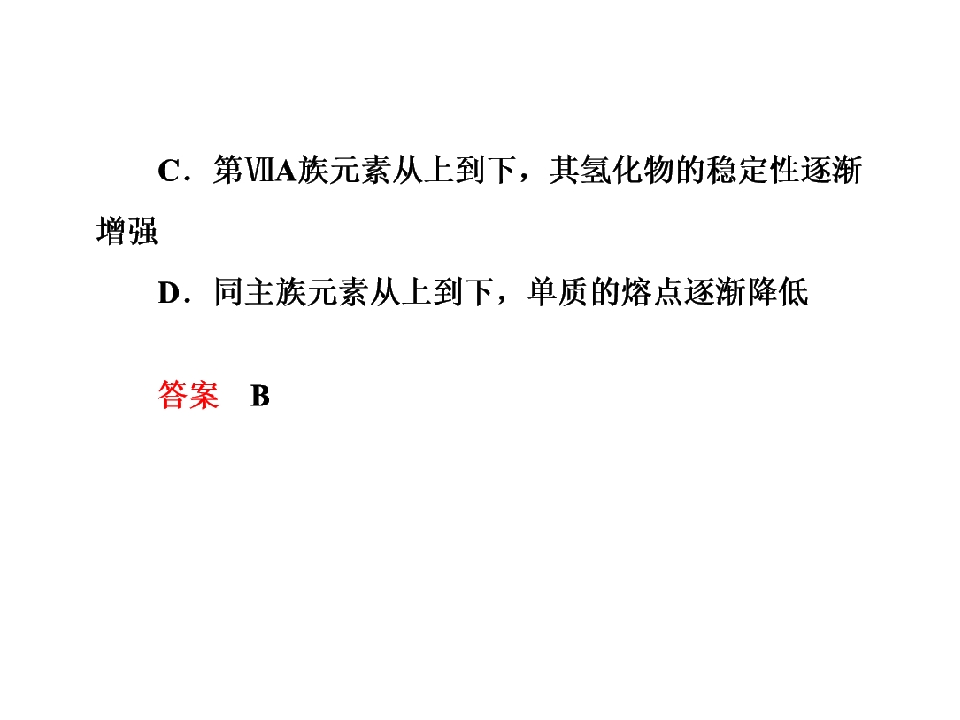 C．第ⅦA族元素从上到下，其氢化物的稳定性逐渐增强

D．同主族元素从上到下，单质的熔点逐渐降低

答案 B